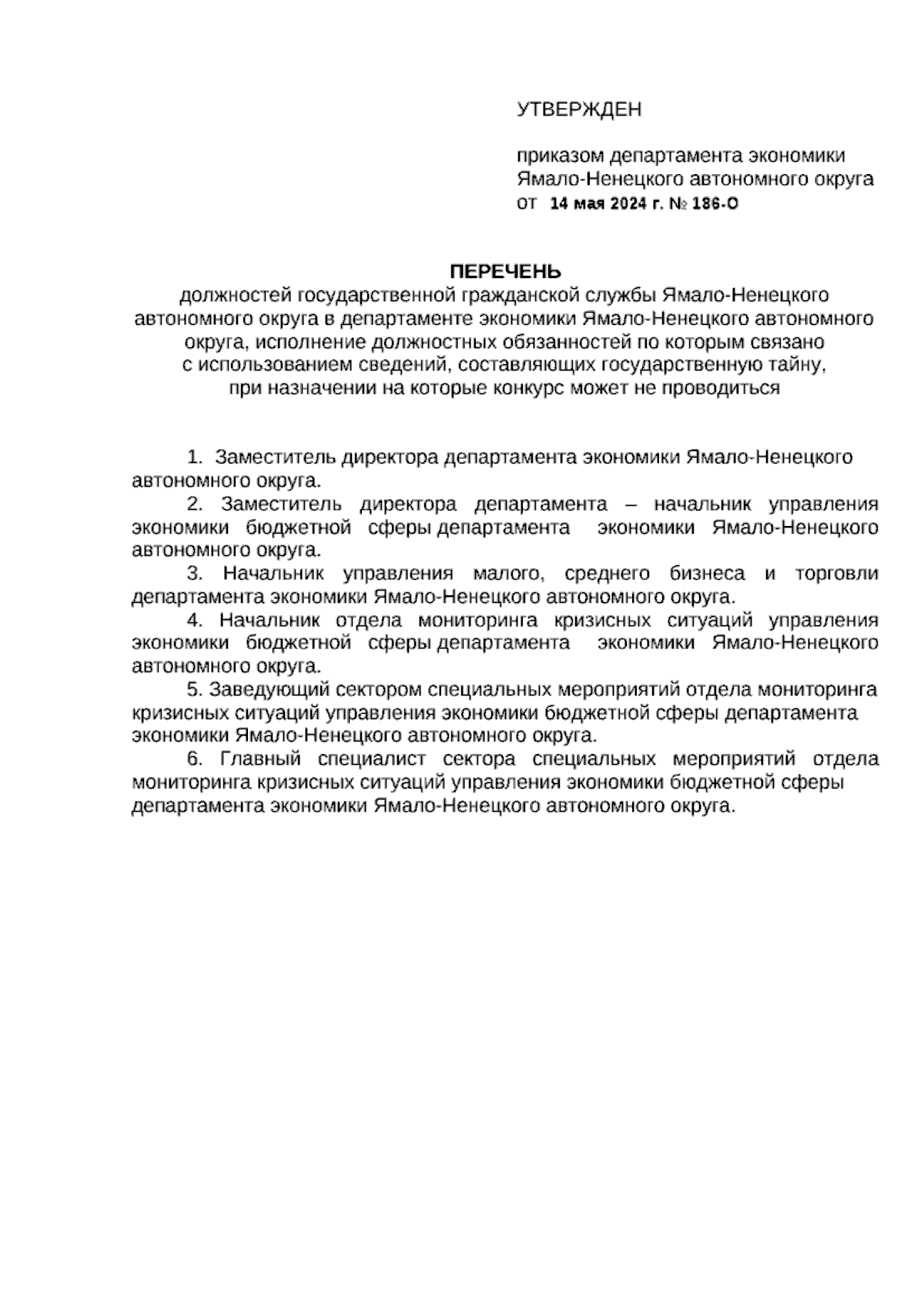 УТВЕРЖДЕН

приказом департамента экономики Ямало-Ненецкого автономного округа
от 14 мая 2024 г. № 186-О

ПЕРЕЧЕНЬ
должностей государственной гражданской службы Ямало-Ненецкого автономного округа в департаменте экономики Ямало-Ненецкого автономного округа, исполнение должностных обязанностей по которым связано с использованием сведений, составляющих государственную тайну, при назначении на которые конкурс может не проводиться

1. Заместитель директора департамента экономики Ямало-Ненецкого автономного округа.
2. Заместитель директора департамента – начальник управления экономики бюджетной сферы департамента экономики Ямало-Ненецкого автономного округа.
3. Начальник управления малого, среднего бизнеса и торговли департамента экономики Ямало-Ненецкого автономного округа.
4. Начальник отдела мониторинга кризисных ситуаций управления экономики бюджетной сферы департамента экономики Ямало-Ненецкого автономного округа.
5. Заведующий сектором специальных мероприятий отдела мониторинга кризисных ситуаций управления экономики бюджетной сферы департамента экономики Ямало-Ненецкого автономного округа.
6. Главный специалист сектора специальных мероприятий отдела мониторинга кризисных ситуаций управления экономики бюджетной сферы департамента экономики Ямало-Ненецкого автономного округа.